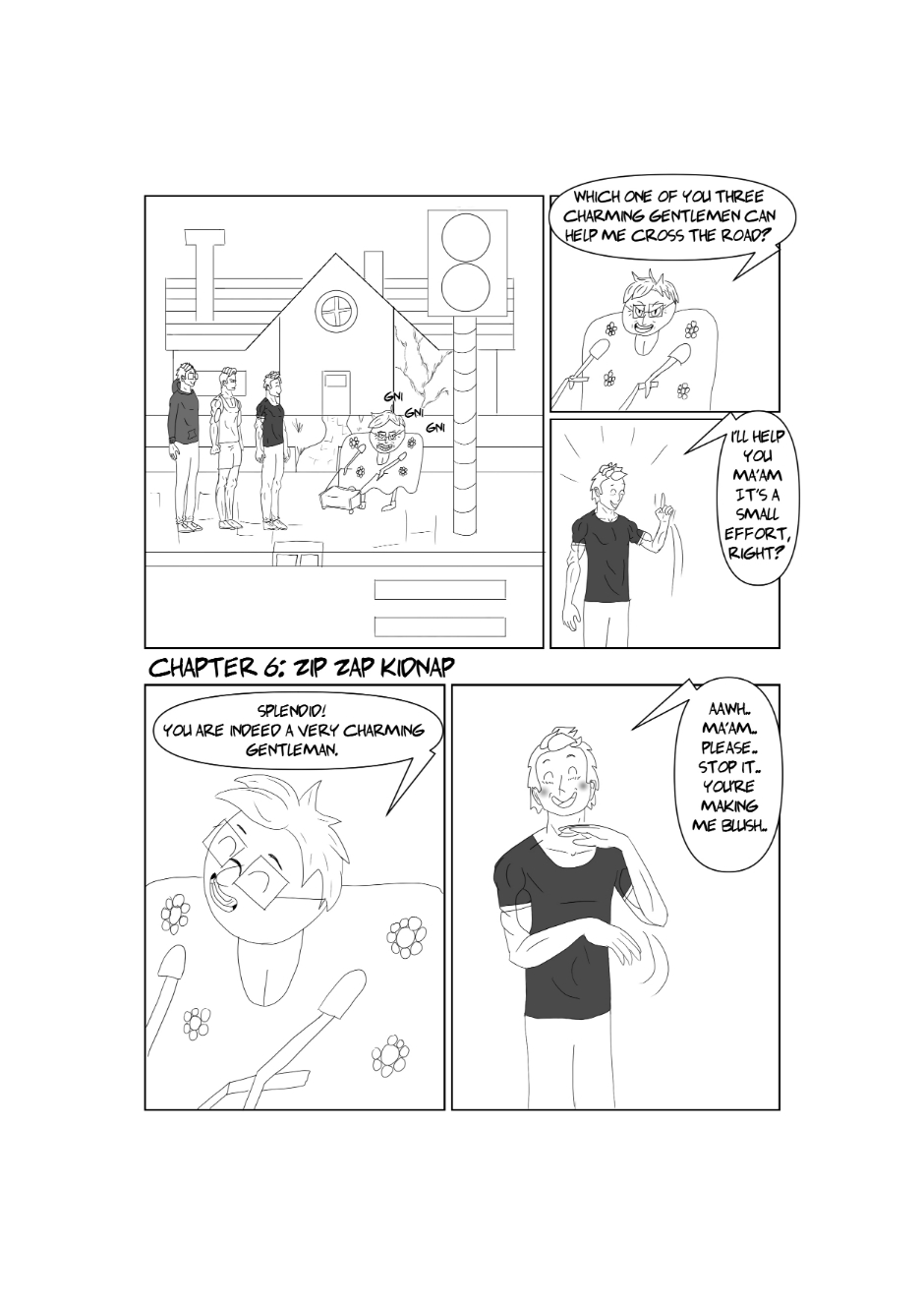 GNI
GNI
GNI

WHICH ONE OF YOU THREE CHARMING GENTLEMEN CAN HELP ME CROSS THE ROAD?

I'LL HELP YOU MA'AM IT'S A SMALL EFFORT, RIGHT?

CHAPTER 6: ZIP ZAP KIDNAP

SPLENDID! YOU ARE INDEED A VERY CHARMING GENTLEMAN.

AAWH.. MA'AM.. PLEASE.. STOP IT.. YOU'RE MAKING ME BLUSH..